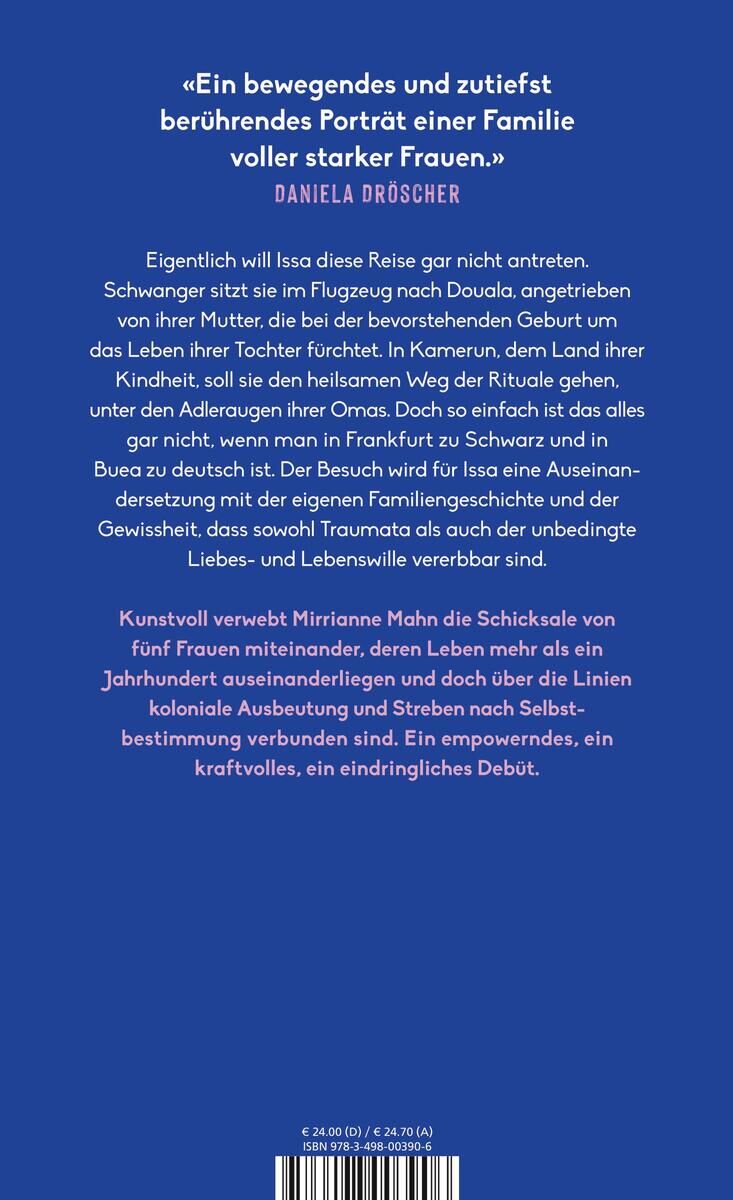 «Ein bewegendes und zutiefst berührendes Porträt einer Familie voller starker Frauen.»
DANIELA DRÖSCHER

Eigentlich will Issa diese Reise gar nicht antreten. Schwanger sitzt sie im Flugzeug nach Douala, angetrieben von ihrer Mutter, die bei der bevorstehenden Geburt um das Leben ihrer Tochter fürchtet. In Kamerun, dem Land ihrer Kindheit, soll sie den heilsamen Weg der Rituale gehen, unter den Adleraugen ihrer Omas. Doch so einfach ist das alles gar nicht, wenn man in Frankfurt zu Schwarz und in Buea zu deutsch ist. Der Besuch wird für Issa eine Auseinandersetzung mit der eigenen Familiengeschichte und der Gewissheit, dass sowohl Traumata als auch der unbedingte Liebes- und Lebenswille vererbbar sind.

Kunstvoll verwebt Mirrianne Mahn die Schicksale von fünf Frauen miteinander, deren Leben mehr als ein Jahrhundert auseinanderliegen und doch über die Linien koloniale Ausbeutung und Streben nach Selbstbestimmung verbunden sind. Ein empowerndes, ein kraftvolles, ein eindringliches Debüt.

€ 24.00 (D) / € 24.70 (A)
ISBN 978-3-498-00390-6